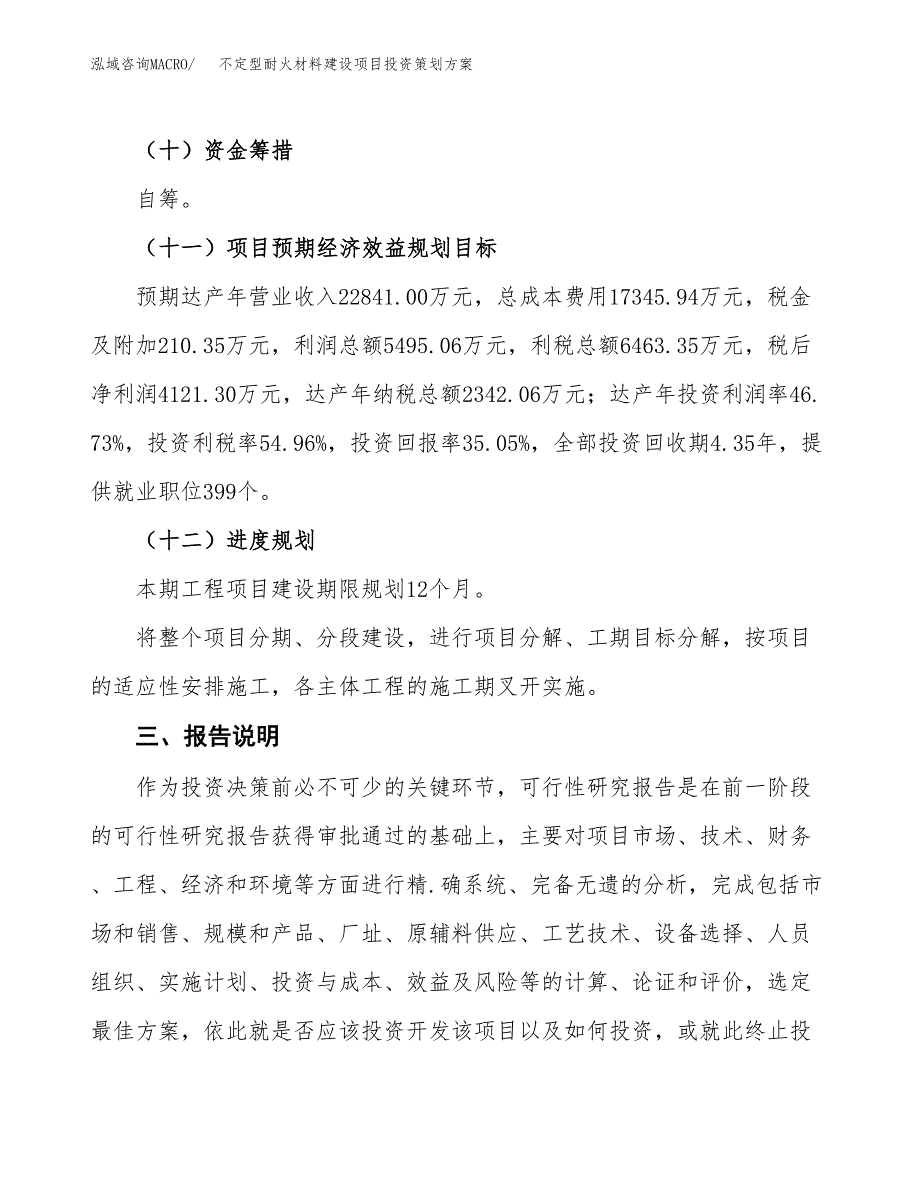 泓域咨询MACRO/　不定型耐火材料建设项目投资策划方案

（十）资金筹措

自筹。

（十一）项目预期经济效益规划目标

预期达产年营业收入22841.00万元，总成本费用17345.94万元，税金及附加210.35万元，利润总额5495.06万元，利税总额6463.35万元，税后净利润4121.30万元，达产年纳税总额2342.06万元；达产年投资利润率46.73%，投资利税率54.96%，投资回报率35.05%，全部投资回收期4.35年，提供就业职位399个。

（十二）进度规划

本期工程项目建设期限规划12个月。

将整个项目分期、分段建设，进行项目分解、工期目标分解，按项目的适应性安排施工，各主体工程的施工期叉开实施。

三、报告说明

作为投资决策前必不可少的关键环节，可行性研究报告是在前一阶段的可行性研究报告获得审批通过的基础上，主要对项目市场、技术、财务、工程、经济和环境等方面进行精.确系统、完备无遗的分析，完成包括市场和销售、规模和产品、厂址、原辅料供应、工艺技术、设备选择、人员组织、实施计划、投资与成本、效益及风险等的计算、论证和评价，选定最佳方案，依此就是否应该投资开发该项目以及如何投资，或就此终止投